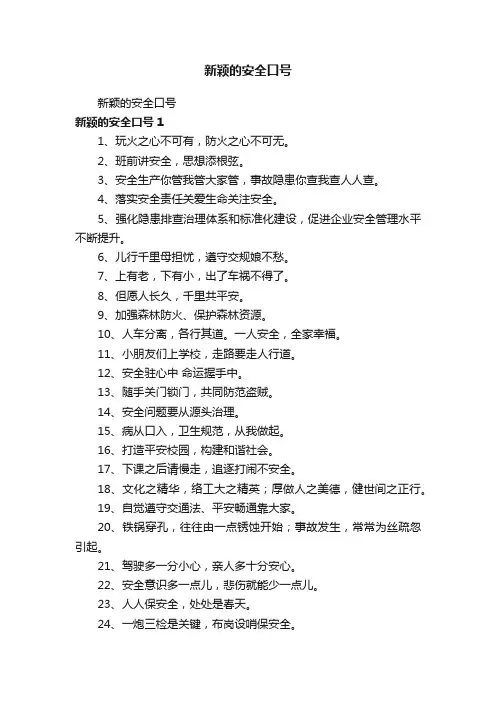 新颖的安全口号

新颖的安全口号

新颖的安全口号 1

1、玩火之心不可有，防火之心不可无。

2、班前讲安全，思想添根弦。

3、安全生产你管我管大家管，事故隐患你查我查人人查。

4、落实安全责任关爱生命关注安全。

5、强化隐患排查治理体系和标准化建设，促进企业安全管理水平不断提升。

6、儿行千里母担忧，遵守交规娘不愁。

7、上有老，下有小，出了车祸不得了。

8、但愿人长久，千里共平安。

9、加强森林防火、保护森林资源。

10、人车分离，各行其道。一人安全，全家幸福。

11、小朋友们上学校，走路要走人行道。

12、安全驻心中 命运握手中。

13、随手关门锁门，共同防范盗贼。

14、安全问题要从源头治理。

15、病从口入，卫生规范，从我做起。

16、打造平安校园，构建和谐社会。

17、下课之后请慢走，追逐打闹不安全。

18、文化之精华，络工大之精英；厚做人之美德，健世间之正行。

19、自觉遵守交通法、平安畅通靠大家。

20、铁锅穿孔，往往由一点锈蚀开始；事故发生，常常为丝疏忽引起。

21、驾驶多一分小心，亲人多十分安心。

22、安全意识多一点儿，悲伤就能少一点儿。

23、人人保安全，处处是春天。

24、一炮三检是关键，布岗设哨保安全。